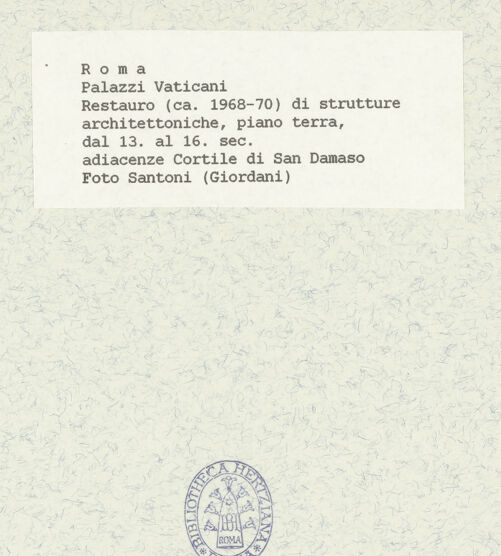 R o m a
Palazzi Vaticani
Restauro (ca. 1968-70) di strutture architettoniche, piano terra, dal 13. al 16. sec.
adiacenze Cortile di San Damaso
Foto Santoni (Giordani)

BIBLIOTHECA HERTZIANA
ROMA